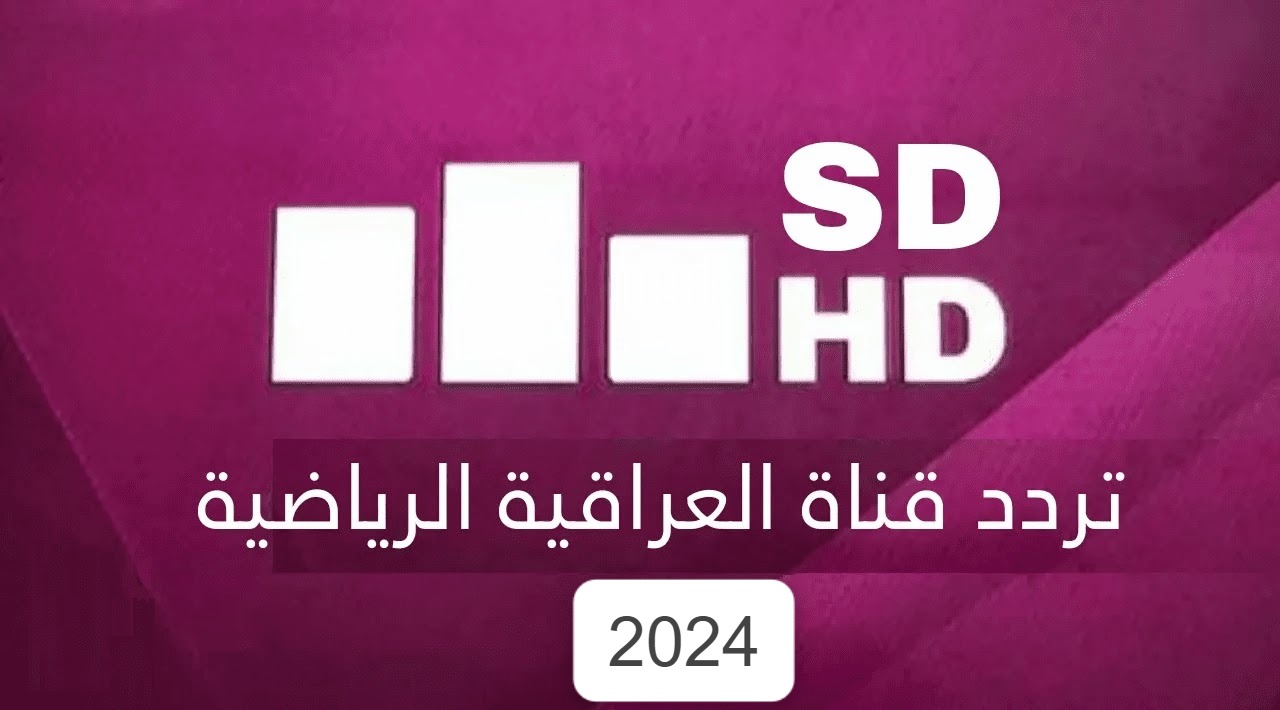 SD
HD

تردد قناة العراقية الرياضية

2024